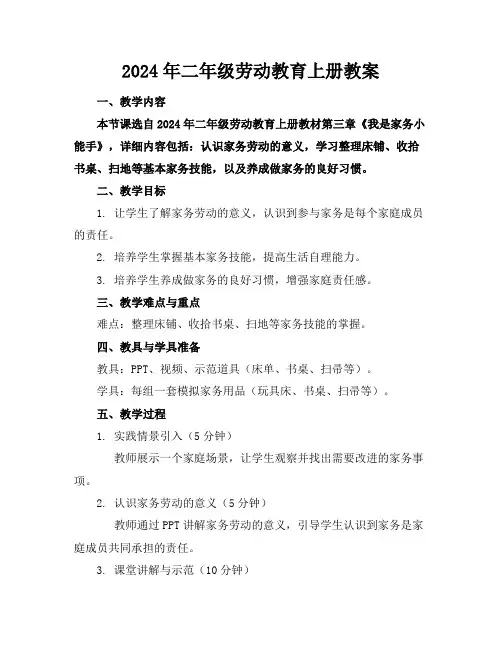 2024年二年级劳动教育上册教案

一、教学内容

本节课选自2024年二年级劳动教育上册教材第三章《我是家务小能手》，详细内容包括：认识家务劳动的意义，学习整理床铺、收拾书桌、扫地等基本家务技能，以及养成做家务的良好习惯。

二、教学目标

1. 让学生了解家务劳动的意义，认识到参与家务是每个家庭成员的责任。

2. 培养学生掌握基本家务技能，提高生活自理能力。

3. 培养学生养成做家务的良好习惯，增强家庭责任感。

三、教学难点与重点

难点：整理床铺、收拾书桌、扫地等家务技能的掌握。

四、教具与学具准备

教具：PPT、视频、示范道具（床单、书桌、扫帚等）。

学具：每组一套模拟家务用品（玩具床、书桌、扫帚等）。

五、教学过程

1. 实践情景引入（5分钟）

教师展示一个家庭场景，让学生观察并找出需要改进的家务事项。

2. 认识家务劳动的意义（5分钟）

教师通过PPT讲解家务劳动的意义，引导学生认识到家务是家庭成员共同承担的责任。

3. 课堂讲解与示范（10分钟）